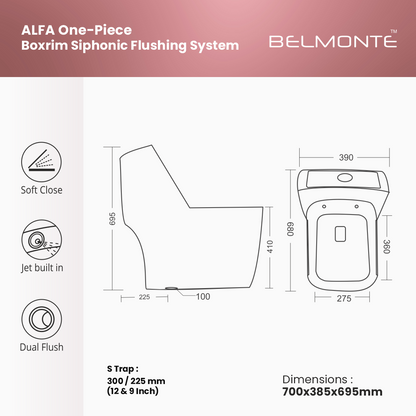 ALFA One-Piece
Boxrim Siphonic Flushing System

BELMONTE™

Soft Close

Jet built in

Dual Flush

695

410

225

100

390

680

360

275

S Trap :
300 / 225 mm
(12 & 9 Inch)

Dimensions :
700x385x695mm